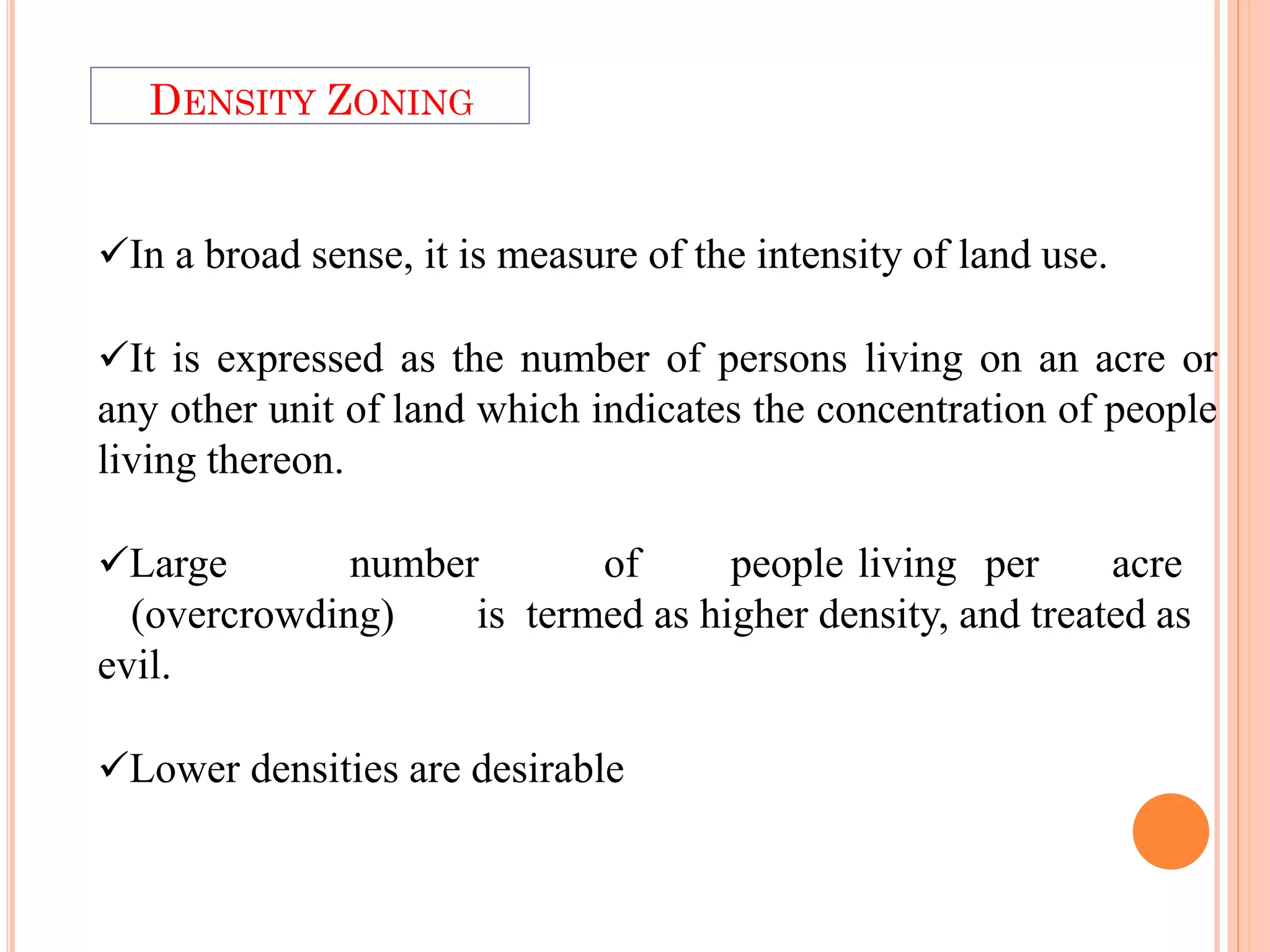 DENSITY ZONING

✓In a broad sense, it is measure of the intensity of land use.

✓It is expressed as the number of persons living on an acre or any other unit of land which indicates the concentration of people living thereon.

✓Large number of people living per acre (overcrowding) is termed as higher density, and treated as evil.

✓Lower densities are desirable